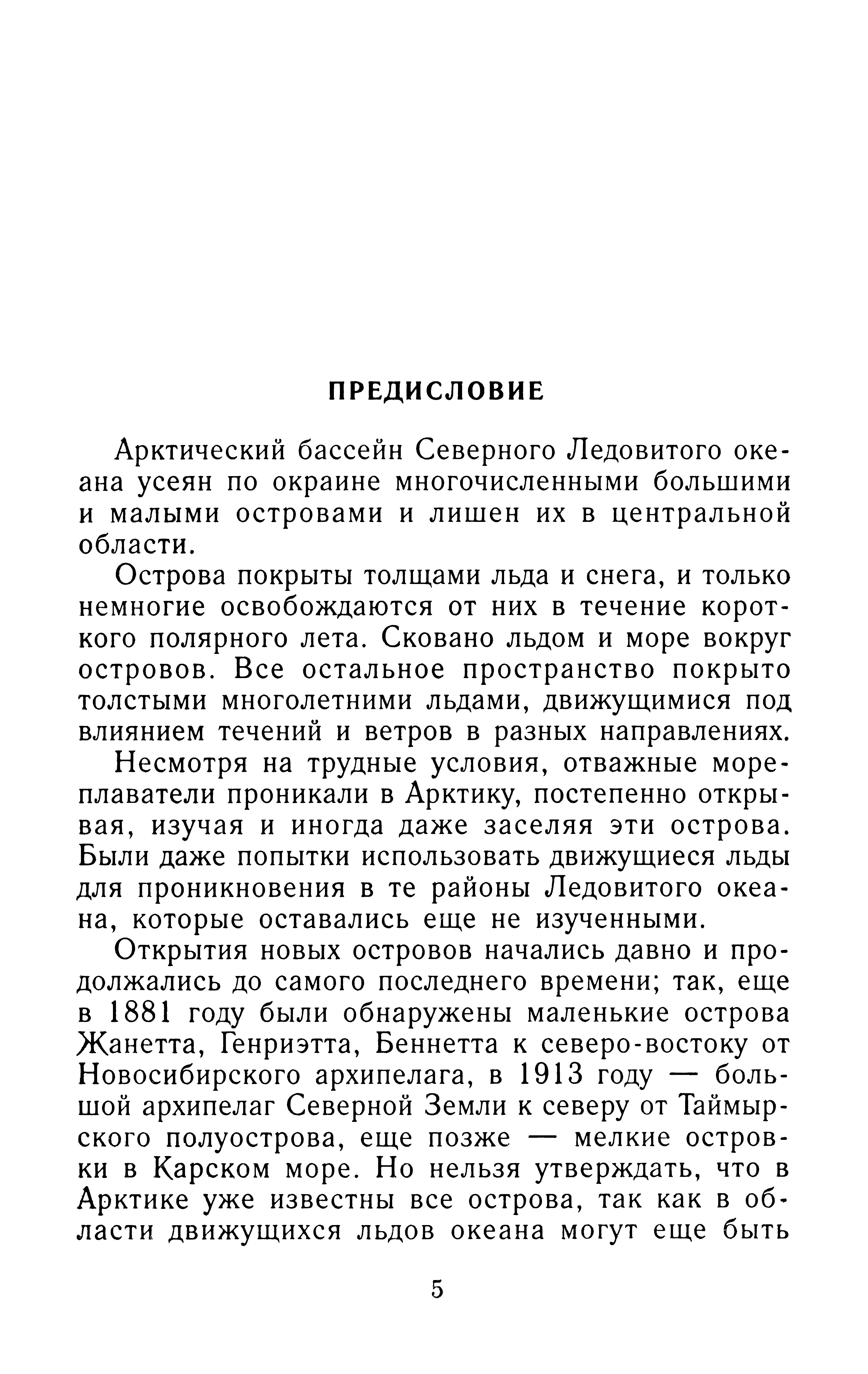 ПРЕДИСЛОВИЕ

Арктический бассейн Северного Ледовитого океана усеян по окраине многочисленными большими и малыми островами и лишен их в центральной области.

Острова покрыты толщами льда и снега, и только немногие освобождаются от них в течение короткого полярного лета. Сковано льдом и море вокруг островов. Все остальное пространство покрыто толстыми многолетними льдами, движущимися под влиянием течений и ветров в разных направлениях.

Несмотря на трудные условия, отважные мореплаватели проникали в Арктику, постепенно открывая, изучая и иногда даже заселяя эти острова. Были даже попытки использовать движущиеся льды для проникновения в те районы Ледовитого океана, которые оставались еще не изученными.

Открытия новых островов начались давно и продолжались до самого последнего времени; так, еще в 1881 году были обнаружены маленькие острова Жанетта, Генриэтта, Беннетта к северо-востоку от Новосибирского архипелага, в 1913 году — большой архипелаг Северной Земли к северу от Таймырского полуострова, еще позже — мелкие островки в Карском море. Но нельзя утверждать, что в Арктике уже известны все острова, так как в области движущихся льдов океана могут еще быть

5